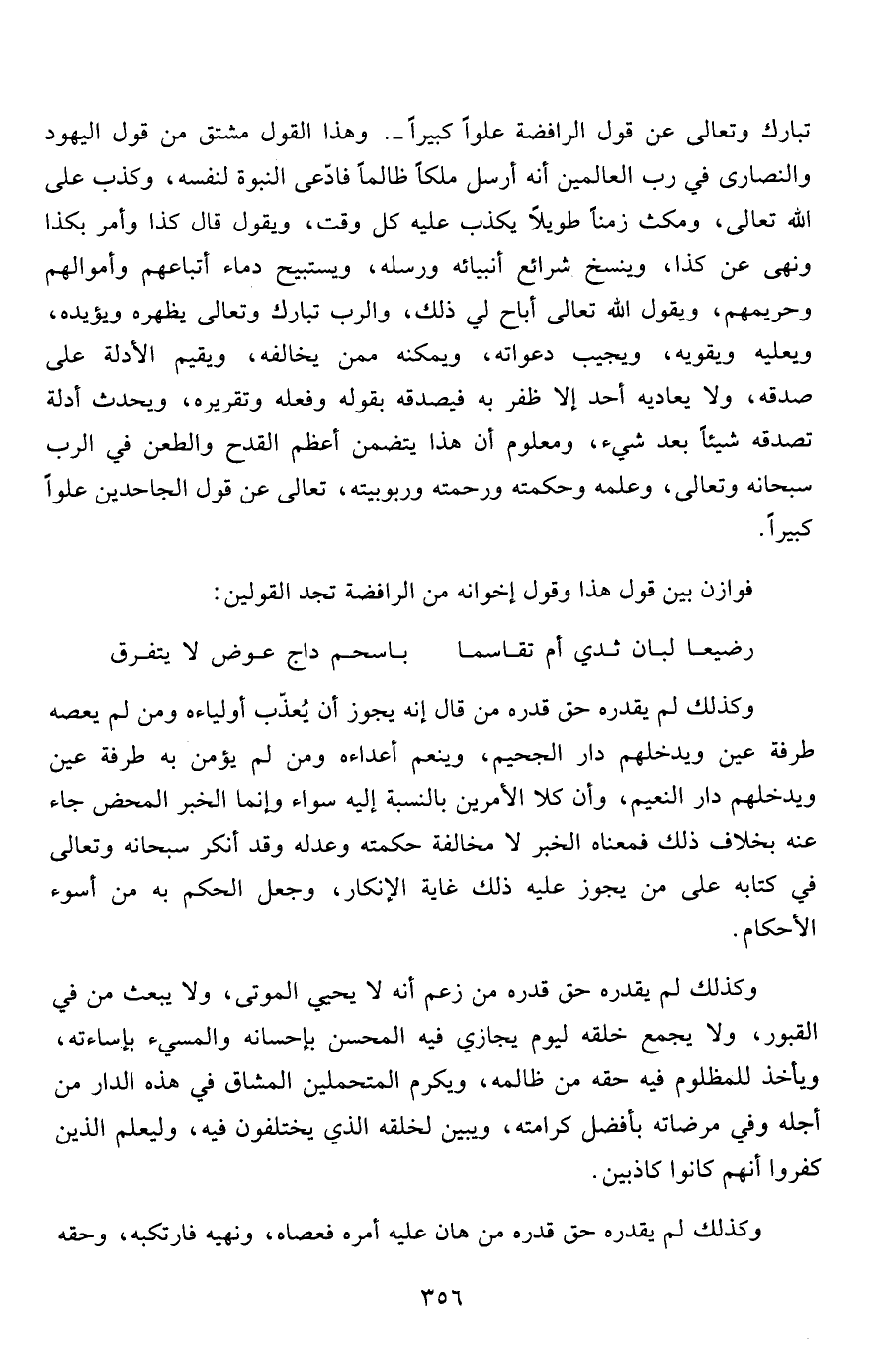 تبارك وتعالى عن قول الرافضة علواً كبيراً ـ. وهذا القول مشتق من قول اليهود والنصارى في رب العالمين أنه أرسل ملكاً ظالماً فادّعى النبوة لنفسه، وكذب على الله تعالى، ومكث زمناً طويلاً يكذب عليه كل وقت، ويقول قال كذا وأمر بكذا ونهى عن كذا، وينسخ شرائع أنبيائه ورسله، ويستبيح دماء أتباعهم وأموالهم وحريمهم، ويقول الله تعالى أباح لي ذلك، والرب تبارك وتعالى يظهره ويؤيده، ويعليه ويقويه، ويجيب دعواته، ويمكنه ممن يخالفه، ويقيم الأدلة على صدقه، ولا يعاديه أحد إلا ظفر به فيصدقه بقوله وفعله وتقريره، ويحدث أدلة تصدقه شيئاً بعد شيء، ومعلوم أن هذا يتضمن أعظم القدح والطعن في الرب سبحانه وتعالى، وعلمه وحكمته ورحمته وربوبيته، تعالى عن قول الجاحدين علواً كبيراً.

فوازن بين قول هذا وقول إخوانه من الرافضة تجد القولين:

رضيعا لبان ثدي أم تقاسما باسحم داج عوض لا يتفرق

وكذلك لم يقدره حق قدره من قال إنه يجوز أن يُعذّب أولياءه ومن لم يعصه طرفة عين ويدخلهم دار الجحيم، وينعم أعداءه ومن لم يؤمن به طرفة عين ويدخلهم دار النعيم، وأن كلا الأمرين بالنسبة إليه سواء وإنما الخبر المحض جاء عنه بخلاف ذلك فمعناه الخبر لا مخالفة حكمته وعدله وقد أنكر سبحانه وتعالى في كتابه على من يجوز عليه ذلك غاية الإنكار، وجعل الحكم به من أسوء الأحكام.

وكذلك لم يقدره حق قدره من زعم أنه لا يحيي الموتى، ولا يبعث من في القبور، ولا يجمع خلقه ليوم يجازي فيه المحسن بإحسانه والمسيء بإساءته، ويأخذ للمظلوم فيه حقه من ظالمه، ويكرم المتحملين المشاق في هذه الدار من أجله وفي مرضاته بأفضل كرامته، ويبين لخلقه الذي يختلفون فيه، وليعلم الذين كفروا أنهم كانوا كاذبين.

وكذلك لم يقدره حق قدره من هان عليه أمره فعصاه، ونهيه فارتكبه، وحقه

٣٥٦